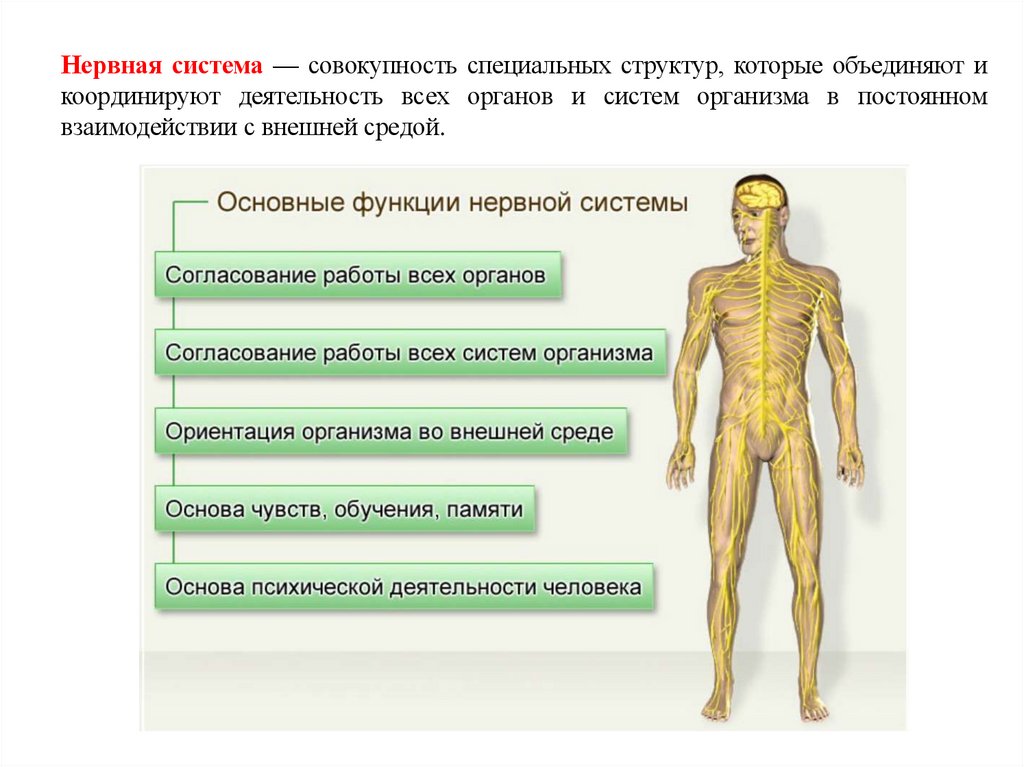 Нервная система — совокупность специальных структур, которые объединяют и координируют деятельность всех органов и систем организма в постоянном взаимодействии с внешней средой.

Основные функции нервной системы

Согласование работы всех органов

Согласование работы всех систем организма

Ориентация организма во внешней среде

Основа чувств, обучения, памяти

Основа психической деятельности человека